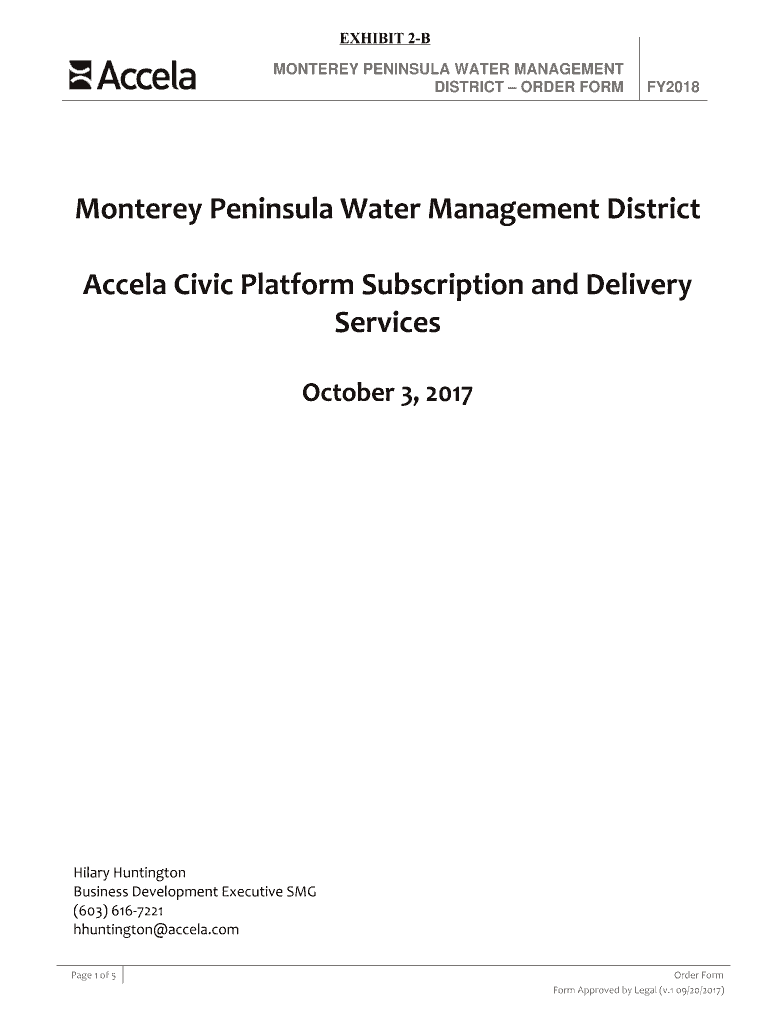 EXHIBIT 2-B

Accela

MONTEREY PENINSULA WATER MANAGEMENT DISTRICT – ORDER FORM

FY2018

Monterey Peninsula Water Management District

Accela Civic Platform Subscription and Delivery Services

October 3, 2017

Hilary Huntington
Business Development Executive SMG
(603) 616-7221
hhuntington@accela.com

Page 1 of 5

Order Form
Form Approved by Legal (v.1 09/20/2017)